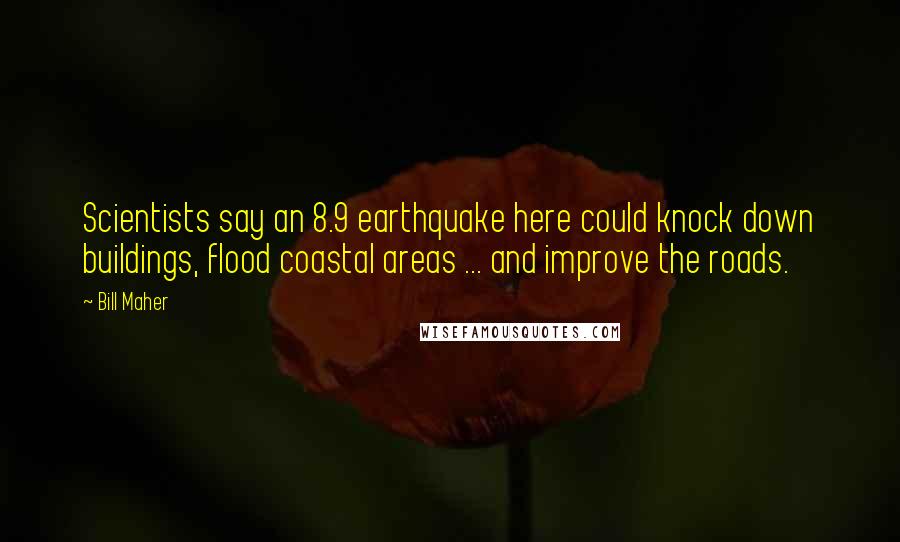 Scientists say an 8.9 earthquake here could knock down buildings, flood coastal areas ... and improve the roads.

~ Bill Maher

WISEFAMOUSQUOTES.COM